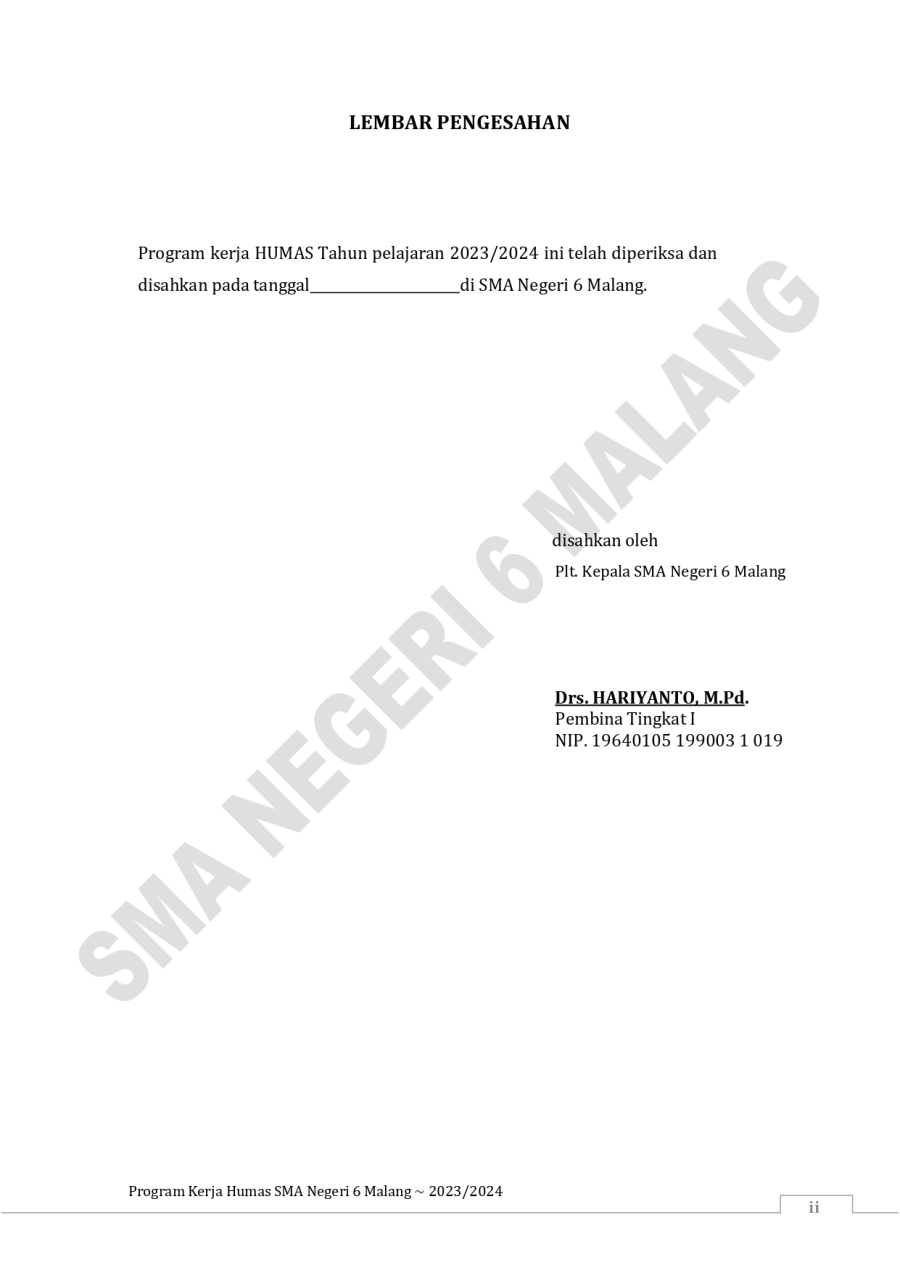 LEMBAR PENGESAHAN

Program kerja HUMAS Tahun pelajaran 2023/2024 ini telah diperiksa dan disahkan pada tanggal____di SMA Negeri 6 Malang.

disahkan oleh
Plt. Kepala SMA Negeri 6 Malang

Drs. HARIYANTO, M.Pd.
Pembina Tingkat I
NIP. 19640105 199003 1 019

Program Kerja Humas SMA Negeri 6 Malang ~ 2023/2024
ii

SMA NEGERI 6 MALANG